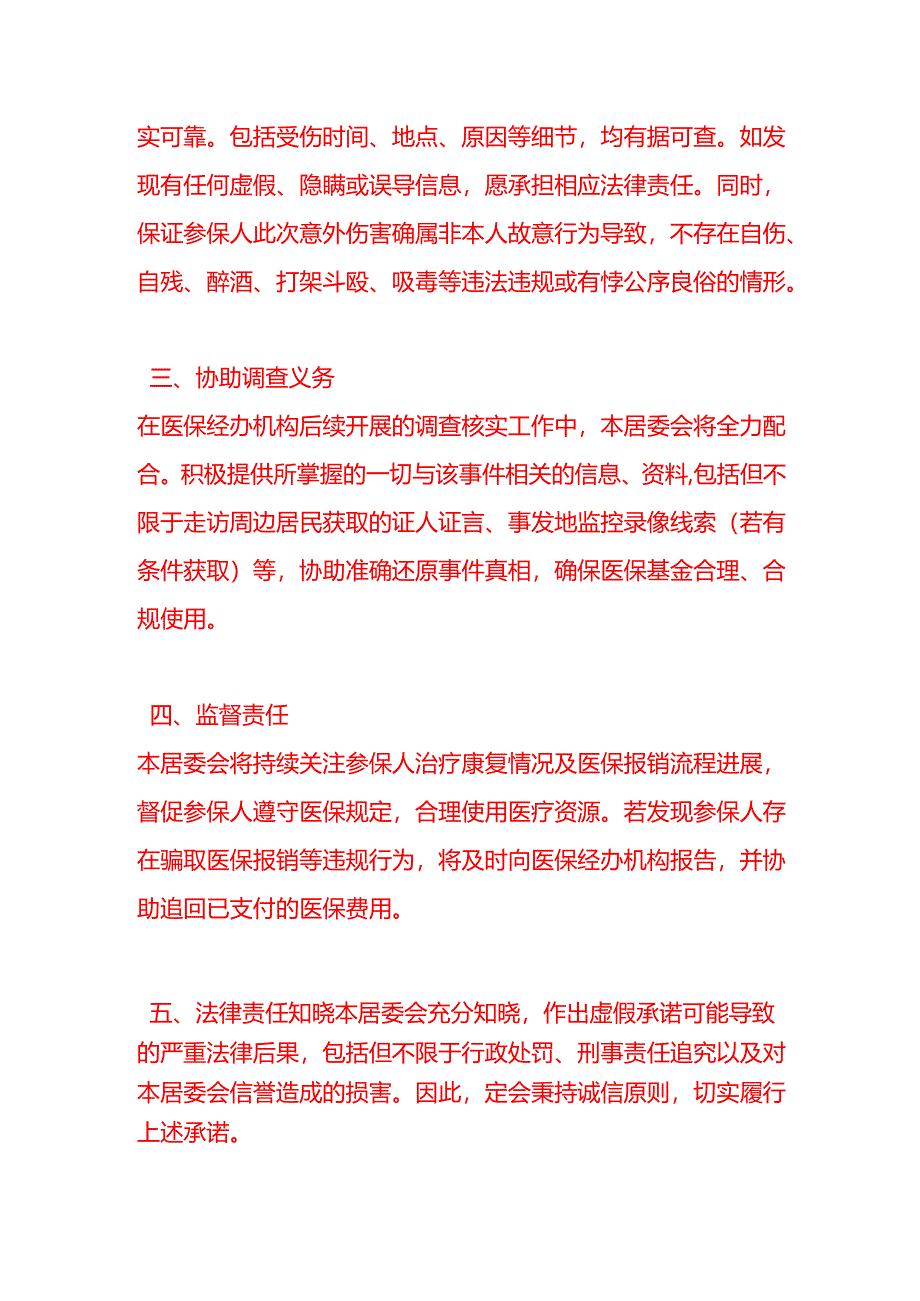 实可靠。包括受伤时间、地点、原因等细节，均有据可查。如发现有任何虚假、隐瞒或误导信息，愿承担相应法律责任。同时，保证参保人此次意外伤害确属非本人故意行为导致，不存在自伤、自残、醉酒、打架斗殴、吸毒等违法违规或有悖公序良俗的情形。

三、协助调查义务
在医保经办机构后续开展的调查核实工作中，本居委会将全力配合。积极提供所掌握的一切与该事件相关的信息、资料,包括但不限于走访周边居民获取的证人证言、事发地监控录像线索（若有条件获取）等，协助准确还原事件真相，确保医保基金合理、合规使用。

四、监督责任
本居委会将持续关注参保人治疗康复情况及医保报销流程进展，督促参保人遵守医保规定，合理使用医疗资源。若发现参保人存在骗取医保报销等违规行为，将及时向医保经办机构报告，并协助追回已支付的医保费用。

五、法律责任知晓本居委会充分知晓，作出虚假承诺可能导致的严重法律后果，包括但不限于行政处罚、刑事责任追究以及对本居委会信誉造成的损害。因此，定会秉持诚信原则，切实履行上述承诺。